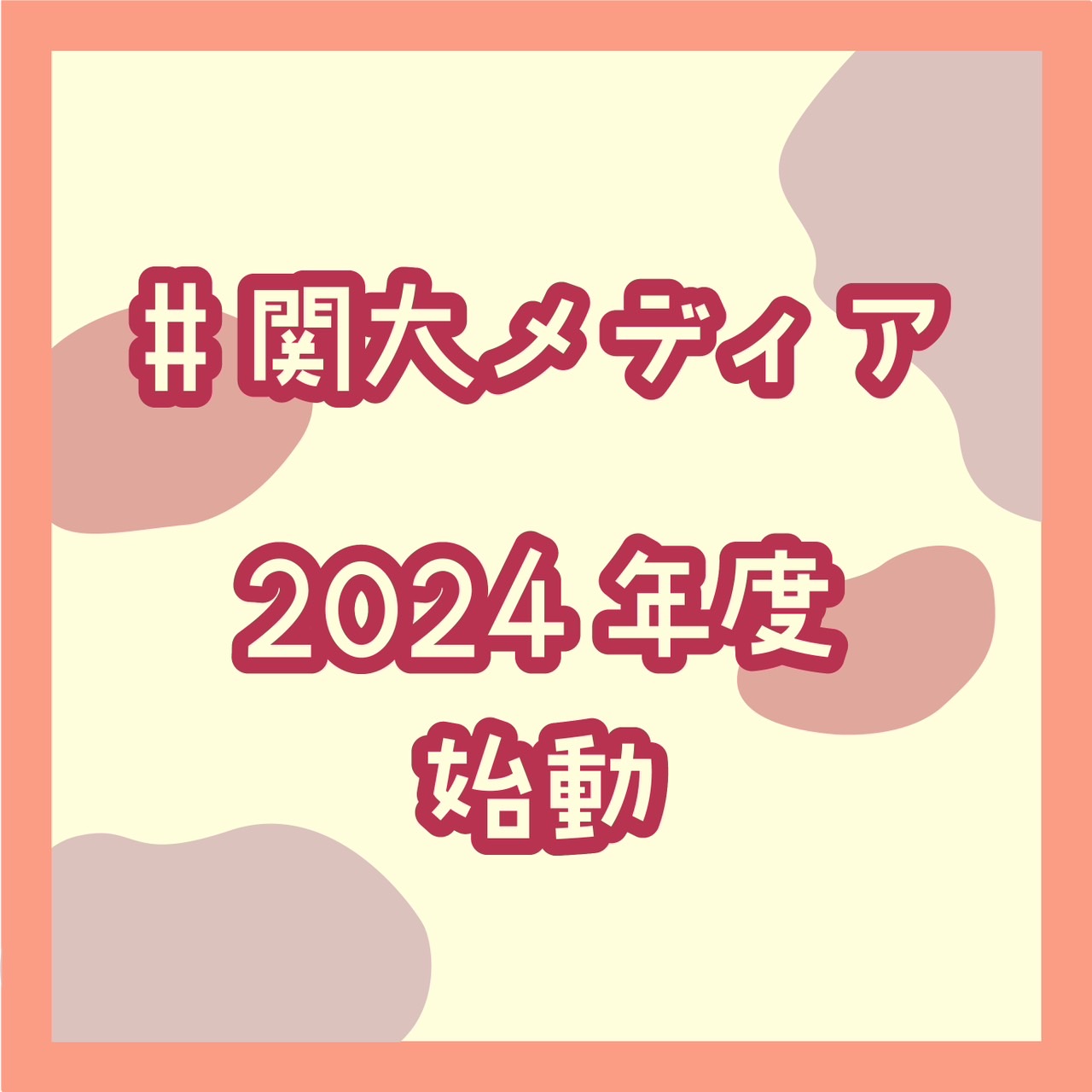 ＃関大メディア

2024年度
始動